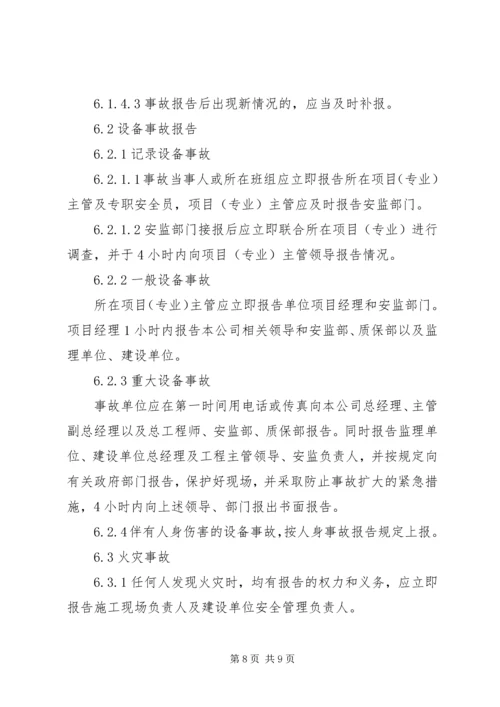 6.1.4.3 事故报告后出现新情况的，应当及时补报。

6.2 设备事故报告

6.2.1 记录设备事故

6.2.1.1 事故当事人或所在班组应立即报告所在项目（专业）主管及专职安全员，项目（专业）主管应及时报告安监部门。

6.2.1.2 安监部门接报后应立即联合所在项目（专业）进行调查，并于 4 小时内向项目（专业）主管领导报告情况。

6.2.2 一般设备事故

所在项目（专业）主管应立即报告单位项目经理和安监部门。项目经理 1 小时内报告本公司相关领导和安监部、质保部以及监理单位、建设单位。

6.2.3 重大设备事故

事故单位应在第一时间用电话或传真向本公司总经理、主管副总经理以及总工程师、安监部、质保部报告。同时报告监理单位、建设单位总经理及工程主管领导、安监负责人，并按规定向有关政府部门报告，保护好现场，并采取防止事故扩大的紧急措施，4 小时内向上述领导、部门报出书面报告。

6.2.4 伴有人身伤害的设备事故，按人身事故报告规定上报。

6.3 火灾事故

6.3.1 任何人发现火灾时，均有报告的权力和义务，应立即报告施工现场负责人及建设单位安全管理负责人。

第 8 页 共 9 页